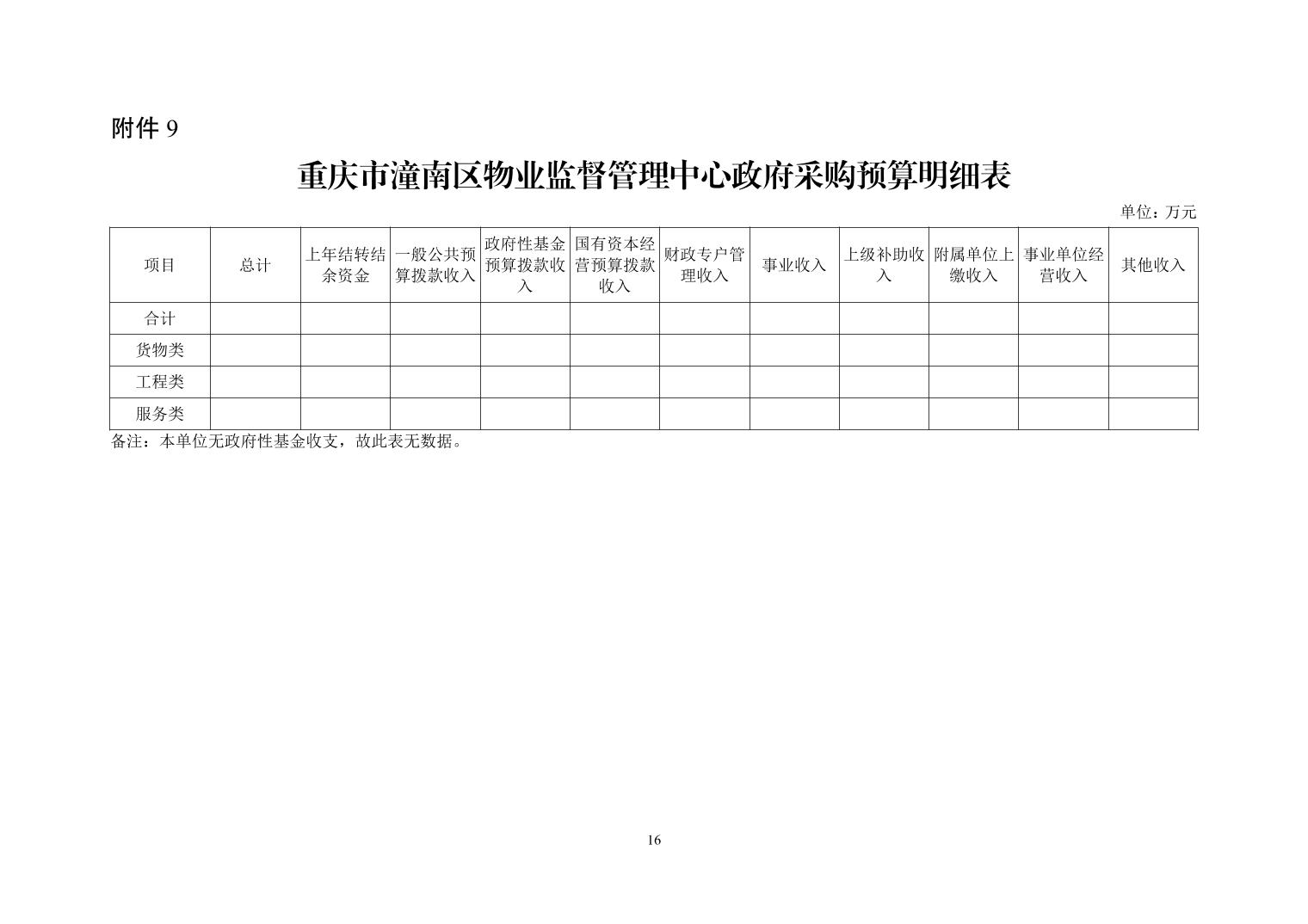 附件 9

重庆市潼南区物业监督管理中心政府采购预算明细表

单位：万元

| 项目 | 总计 | 上年结转结余资金 | 一般公共预算拨款收入 | 政府性基金预算拨款收入 | 国有资本经营预算拨款收入 | 财政专户管理收入 | 事业收入 | 上级补助收入 | 附属单位上缴收入 | 事业单位经营收入 | 其他收入 |
|---|---|---|---|---|---|---|---|---|---|---|---|
| 合计 | | | | | | | | | | | |
| 货物类 | | | | | | | | | | | |
| 工程类 | | | | | | | | | | | |
| 服务类 | | | | | | | | | | | |

备注：本单位无政府性基金收支，故此表无数据。

16